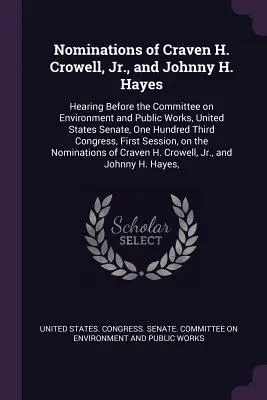 Nominations of Craven H. Crowell, Jr., and Johnny H. Hayes

Hearing Before the Committee on Environment and Public Works, United States Senate, One Hundred Third Congress, First Session, on the Nominations of Craven H. Crowell, Jr., and Johnny H. Hayes,

Scholar SELECT

UNITED STATES. CONGRESS. SENATE. COMMITTEE ON ENVIRONMENT AND PUBLIC WORKS